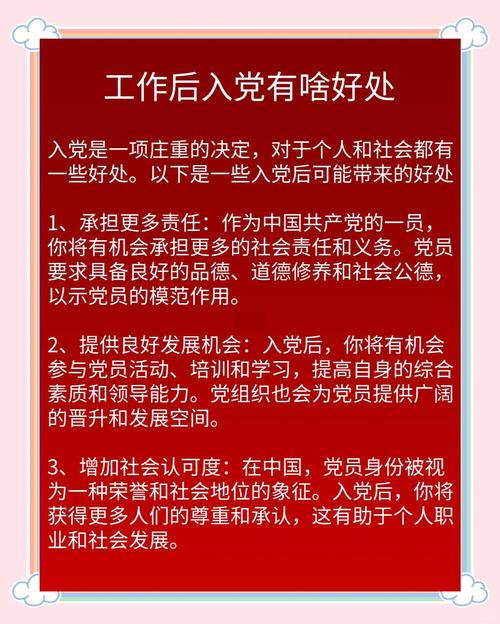 工作后入党有啥好处

入党是一项庄重的决定，对于个人和社会都有一些好处。以下是一些入党后可能带来的好处

1、承担更多责任：作为中国共产党的一员，你将有机会承担更多的社会责任和义务。党员要求具备良好的品德、道德修养和社会公德，以示党员的模范作用。

2、提供良好发展机会：入党后，你将有机会参与党员活动、培训和学习，提高自身的综合素质和领导能力。党组织也会为党员提供广阔的晋升和发展空间。

3、增加社会认可度：在中国，党员身份被视为一种荣誉和社会地位的象征。入党后，你将获得更多人们的尊重和承认，这有助于个人职业和社会发展。